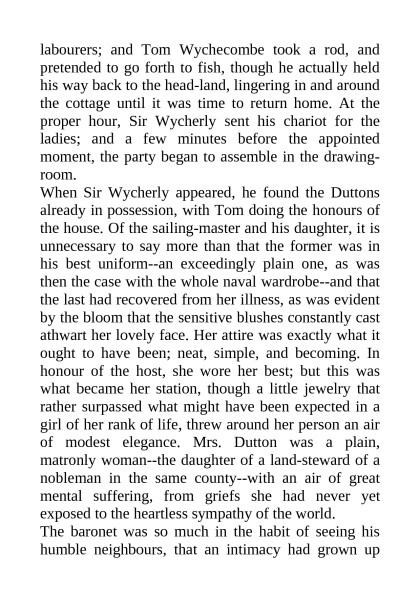 labourers; and Tom Wychecombe took a rod, and pretended to go forth to fish, though he actually held his way back to the head-land, lingering in and around the cottage until it was time to return home. At the proper hour, Sir Wycherly sent his chariot for the ladies; and a few minutes before the appointed moment, the party began to assemble in the drawing-room.

When Sir Wycherly appeared, he found the Duttons already in possession, with Tom doing the honours of the house. Of the sailing-master and his daughter, it is unnecessary to say more than that the former was in his best uniform--an exceedingly plain one, as was then the case with the whole naval wardrobe--and that the last had recovered from her illness, as was evident by the bloom that the sensitive blushes constantly cast athwart her lovely face. Her attire was exactly what it ought to have been; neat, simple, and becoming. In honour of the host, she wore her best; but this was what became her station, though a little jewelry that rather surpassed what might have been expected in a girl of her rank of life, threw around her person an air of modest elegance. Mrs. Dutton was a plain, matronly woman--the daughter of a land-steward of a nobleman in the same county--with an air of great mental suffering, from griefs she had never yet exposed to the heartless sympathy of the world.

The baronet was so much in the habit of seeing his humble neighbours, that an intimacy had grown up